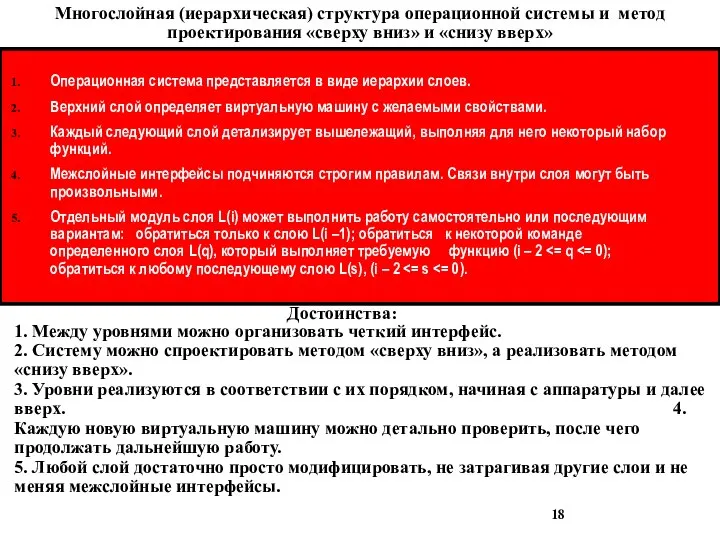 Многослойная (иерархическая) структура операционной системы и метод проектирования «сверху вниз» и «снизу вверх»

1. Операционная система представляется в виде иерархии слоев.

2. Верхний слой определяет виртуальную машину с желаемыми свойствами.

3. Каждый следующий слой детализирует вышележащий, выполняя для него некоторый набор функций.

4. Межслойные интерфейсы подчиняются строгим правилам. Связи внутри слоя могут быть произвольными.

5. Отдельный модуль слоя L(i) может выполнить работу самостоятельно или последующим вариантам: обратиться только к слою L(i –1); обратиться к некоторой команде определенного слоя L(q), который выполняет требуемую функцию (i – 2 <= q <= 0); обратиться к любому последующему слою L(s), (i – 2 <= s <= 0).

Достоинства:
1. Между уровнями можно организовать четкий интерфейс.
2. Систему можно спроектировать методом «сверху вниз», а реализовать методом «снизу вверх».
3. Уровни реализуются в соответствии с их порядком, начиная с аппаратуры и далее вверх. 4. Каждую новую виртуальную машину можно детально проверить, после чего продолжать дальнейшую работу.
5. Любой слой достаточно просто модифицировать, не затрагивая другие слои и не меняя межслойные интерфейсы.

18